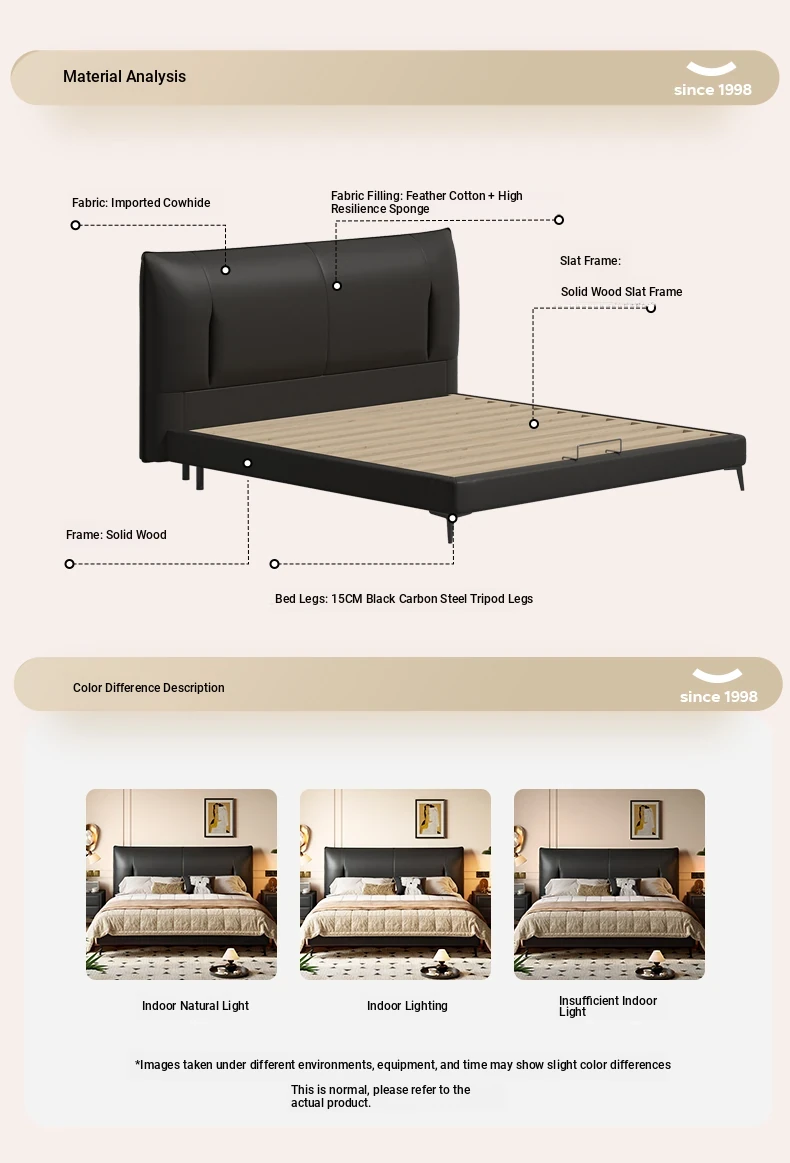 Material Analysis

since 1998

Fabric: Imported Cowhide

Fabric Filling: Feather Cotton + High Resilience Sponge

Slat Frame:

Solid Wood Slat Frame

Frame: Solid Wood

Bed Legs: 15CM Black Carbon Steel Tripod Legs

Color Difference Description

since 1998

Indoor Natural Light

Indoor Lighting

Insufficient Indoor Light

*Images taken under different environments, equipment, and time may show slight color differences

This is normal, please refer to the actual product.